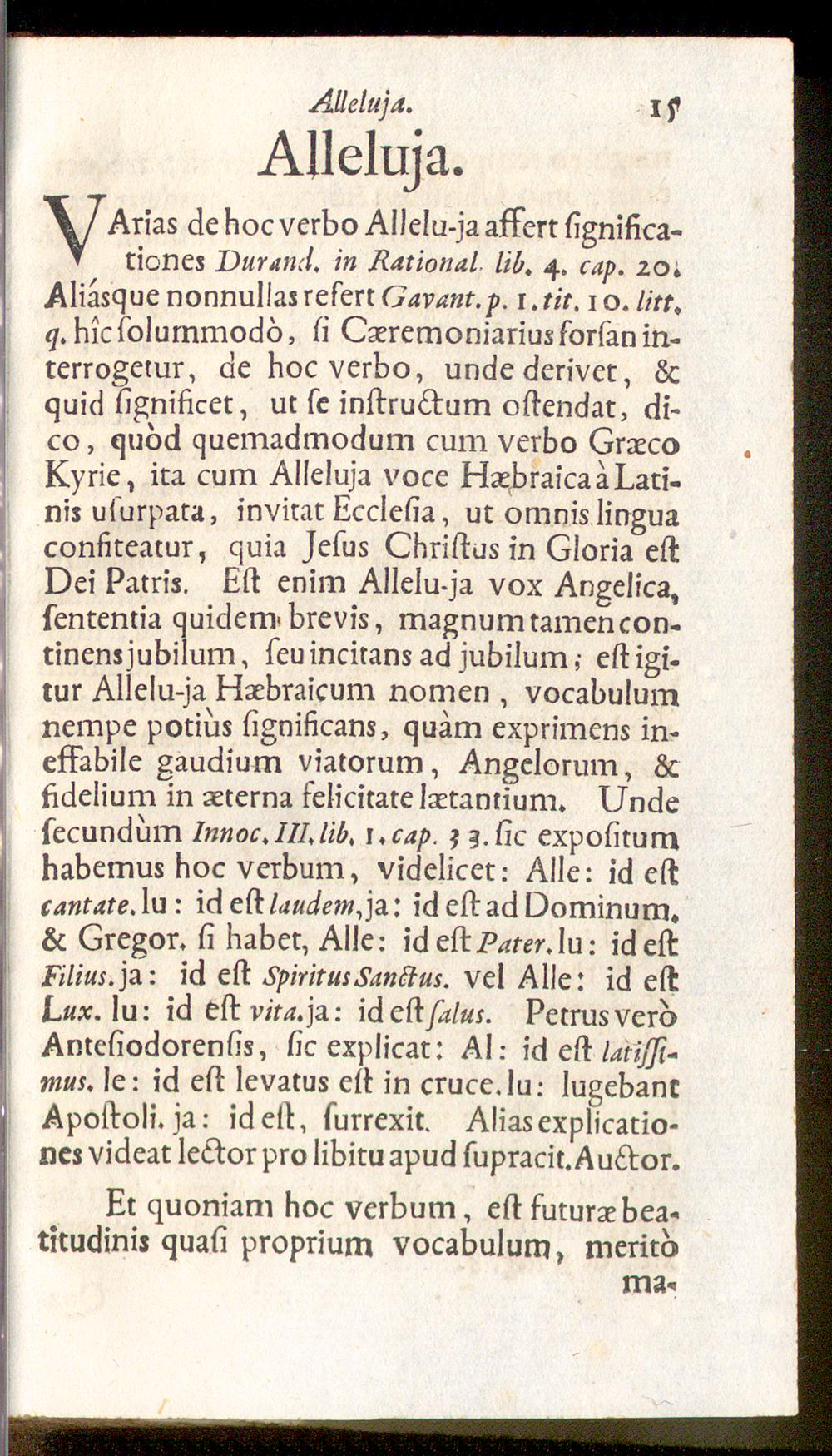 Alleluja. 15

Alleluja.

VArias de hoc verbo Allelu-ja affert ſignificationes Durand. in Rational. lib. 4. cap. 20. Aliásque nonnullas refert Gavant. p. 1. tit. 10. litt. q. hìc ſolummodò, ſi Cæremoniarius forſan interrogetur, de hoc verbo, unde derivet, & quid ſignificet, ut ſe inſtructum oſtendat, dico, quòd quemadmodum cum verbo Græco Kyrie, ita cum Alleluja voce Hæbraica à Latinis uſurpata, invitat Eccleſia, ut omnis lingua confiteatur, quia Jeſus Chriſtus in Gloria eſt Dei Patris. Eſt enim Allelu-ja vox Angelica, ſententia quidem brevis, magnum tamen continens jubilum, ſeu incitans ad jubilum; eſt igitur Allelu-ja Hæbraicum nomen, vocabulum nempe potiùs ſignificans, quàm exprimens ineffabile gaudium viatorum, Angelorum, & fidelium in æterna felicitate lætantium. Unde ſecundùm Innoc. III. lib. 1. cap. 33. ſic expoſitum habemus hoc verbum, videlicet: Alle: id eſt cantate. lu: id eſt laudem, ja: id eſt ad Dominum. & Gregor. ſi habet, Alle: id eſt Pater. lu: id eſt Filius. ja: id eſt Spiritus Sanctus. vel Alle: id eſt Lux. lu: id eſt vita. ja: id eſt ſalus. Petrus verò Anteſiodorenſis, ſic explicat: Al: id eſt latiſſimus. le: id eſt levatus eſt in cruce. lu: lugebant Apoſtoli. ja: id eſt, ſurrexit. Alias explicationes videat lector pro libitu apud ſupracit. Auctor.

Et quoniam hoc verbum, eſt futuræ beatitudinis quaſi proprium vocabulum, meritò ma-